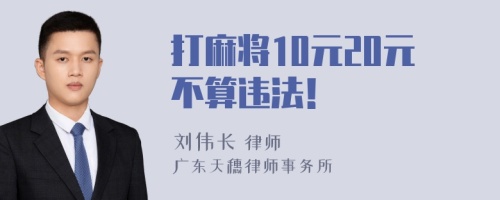 打麻将10元20元不算违法!

刘伟长 律师
广东天穗律师事务所